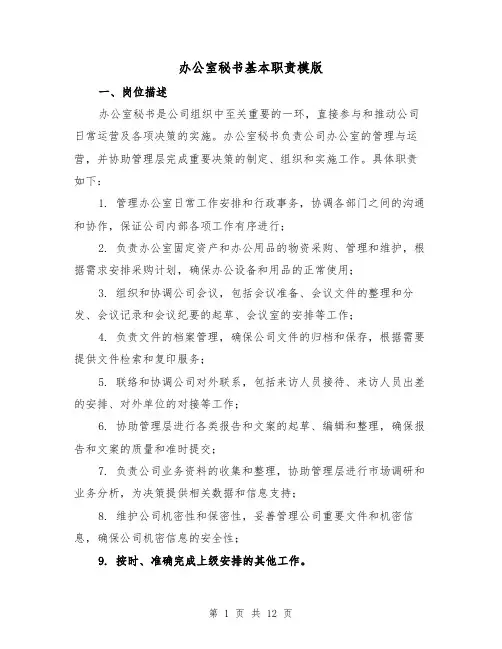 办公室秘书基本职责模版

一、岗位描述

办公室秘书是公司组织中至关重要的一环，直接参与和推动公司日常运营及各项决策的实施。办公室秘书负责公司办公室的管理与运营，并协助管理层完成重要决策的制定、组织和实施工作。具体职责如下：

1. 管理办公室日常工作安排和行政事务，协调各部门之间的沟通和协作，保证公司内部各项工作有序进行；

2. 负责办公室固定资产和办公用品的物资采购、管理和维护，根据需求安排采购计划，确保办公设备和用品的正常使用；

3. 组织和协调公司会议，包括会议准备、会议文件的整理和分发、会议记录和会议纪要的起草、会议室的安排等工作；

4. 负责文件的档案管理，确保公司文件的归档和保存，根据需要提供文件检索和复印服务；

5. 联络和协调公司对外联系，包括来访人员接待、来访人员出差的安排、对外单位的对接等工作；

6. 协助管理层进行各类报告和文案的起草、编辑和整理，确保报告和文案的质量和准时提交；

7. 负责公司业务资料的收集和整理，协助管理层进行市场调研和业务分析，为决策提供相关数据和信息支持；

8. 维护公司机密性和保密性，妥善管理公司重要文件和机密信息，确保公司机密信息的安全性；

9. 按时、准确完成上级安排的其他工作。

第 1 页 共 12 页